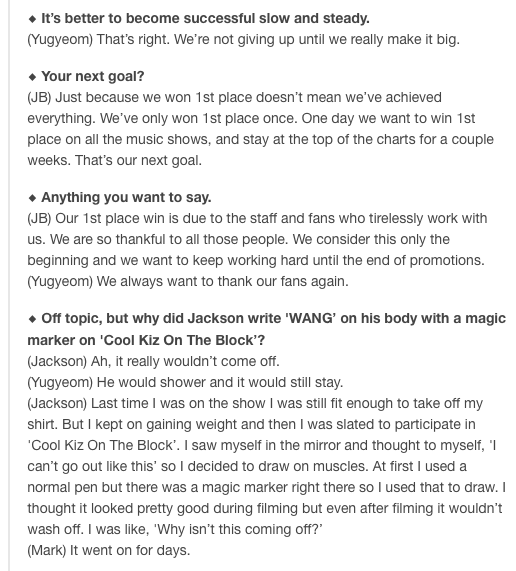 ◆ It's better to become successful slow and steady.
(Yugyeom) That's right. We're not giving up until we really make it big.

◆ Your next goal?
(JB) Just because we won 1st place doesn't mean we've achieved everything. We've only won 1st place once. One day we want to win 1st place on all the music shows, and stay at the top of the charts for a couple weeks. That's our next goal.

◆ Anything you want to say.
(JB) Our 1st place win is due to the staff and fans who tirelessly work with us. We are so thankful to all those people. We consider this only the beginning and we want to keep working hard until the end of promotions.
(Yugyeom) We always want to thank our fans again.

◆ Off topic, but why did Jackson write 'WANG' on his body with a magic marker on 'Cool Kiz On The Block'?
(Jackson) Ah, it really wouldn't come off.
(Yugyeom) He would shower and it would still stay.
(Jackson) Last time I was on the show I was still fit enough to take off my shirt. But I kept on gaining weight and then I was slated to participate in 'Cool Kiz On The Block'. I saw myself in the mirror and thought to myself, 'I can't go out like this' so I decided to draw on muscles. At first I used a normal pen but there was a magic marker right there so I used that to draw. I thought it looked pretty good during filming but even after filming it wouldn't wash off. I was like, 'Why isn't this coming off?'
(Mark) It went on for days.